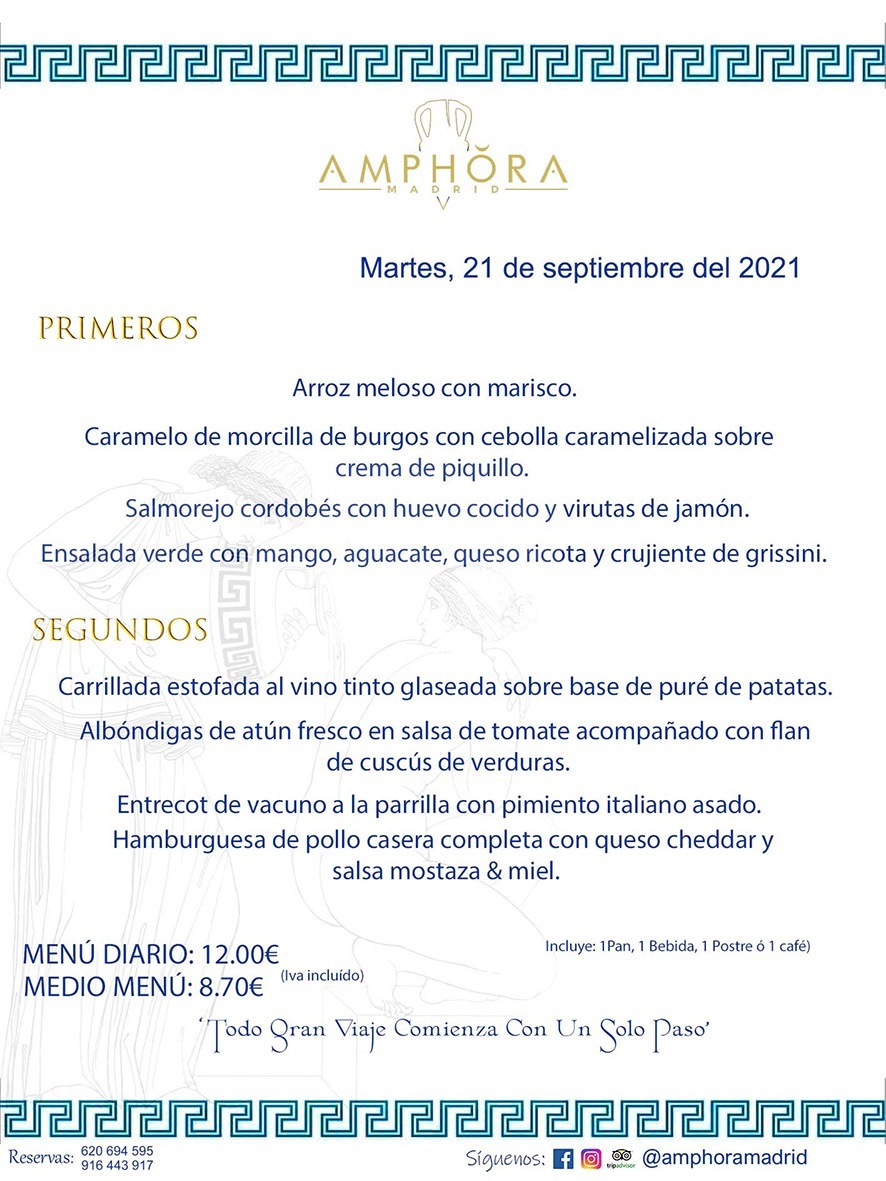 AMPHORA
MADRID

Martes, 21 de septiembre del 2021

PRIMEROS

Arroz meloso con marisco.

Caramelo de morcilla de burgos con cebolla caramelizada sobre crema de piquillo.

Salmorejo cordobés con huevo cocido y virutas de jamón.

Ensalada verde con mango, aguacate, queso ricota y crujiente de grissini.

SEGUNDOS

Carrillada estofada al vino tinto glaseada sobre base de puré de patatas.

Albóndigas de atún fresco en salsa de tomate acompañado con flan de cuscús de verduras.

Entrecot de vacuno a la parrilla con pimiento italiano asado.

Hamburguesa de pollo casera completa con queso cheddar y salsa mostaza & miel.

MENÚ DIARIO: 12.00€
MEDIO MENÚ: 8.70€ (Iva incluído)

Incluye: 1Pan, 1 Bebida, 1 Postre ó 1 café)

'Todo Gran Viaje Comienza Con Un Solo Paso'

Reservas: 620 694 595
916 443 917

Síguenos: tripadvisor @amphoramadrid